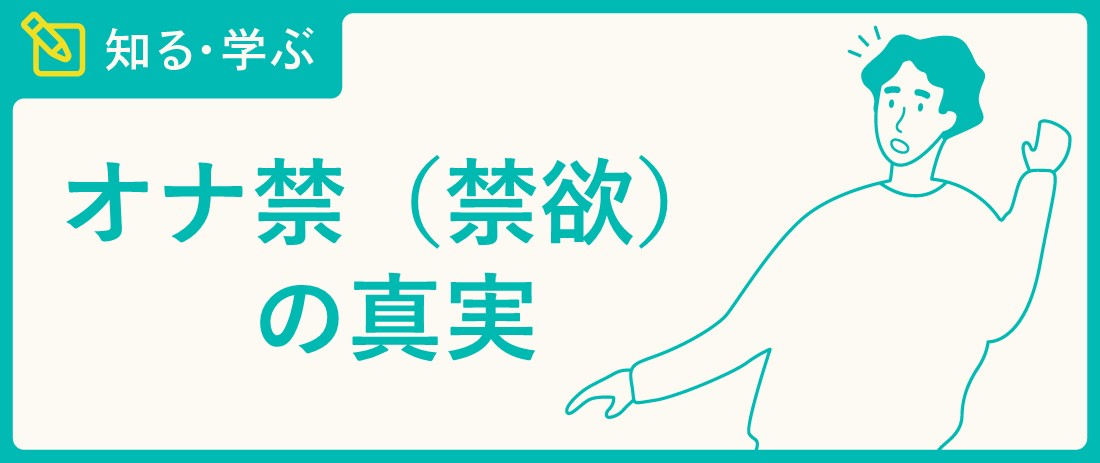 知る・学ぶ

オナ禁（禁欲）の真実